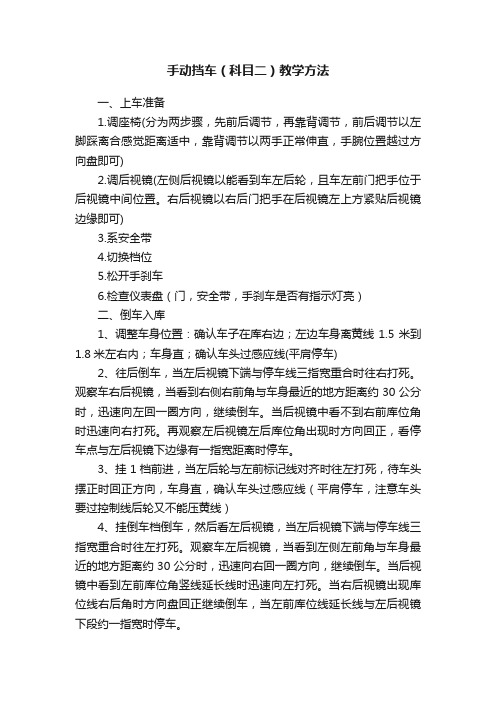 手动挡车（科目二）教学方法

一、上车准备

1.调座椅(分为两步骤，先前后调节，再靠背调节，前后调节以左脚踩离合感觉距离适中，靠背调节以两手正常伸直，手腕位置越过方向盘即可)

2.调后视镜(左侧后视镜以能看到车左后轮，且车左前门把手位于后视镜中间位置。右后视镜以右后门把手在后视镜左上方紧贴后视镜边缘即可)

3.系安全带

4.切换档位

5.松开手刹车

6.检查仪表盘（门，安全带，手刹车是否有指示灯亮）

二、倒车入库

1、调整车身位置：确认车子在库右边；左边车身离黄线 1.5 米到 1.8 米左右内；车身直；确认车头过感应线(平肩停车)

2、往后倒车，当左后视镜下端与停车线三指宽重合时往右打死。观察车右后视镜，当看到右侧右前角与车身最近的地方距离约 30 公分时，迅速向左回一圈方向，继续倒车。当后视镜中看不到右前库位角时迅速向右打死。再观察左后视镜左后库位角出现时方向回正，看停车点与左后视镜下边缘有一指宽距离时停车。

3、挂 1 档前进，当左后轮与左前标记线对齐时往左打死，待车头摆正时回正方向，车身直，确认车头过感应线（平肩停车，注意车头要过控制线后轮又不能压黄线）

4、挂倒车档倒车，然后看左后视镜，当左后视镜下端与停车线三指宽重合时往左打死。观察车左后视镜，当看到左侧左前角与车身最近的地方距离约 30 公分时，迅速向右回一圈方向，继续倒车。当后视镜中看到左前库位角竖线延长线时迅速向左打死。当右后视镜出现库位线右后角时方向盘回正继续倒车，当左前库位线延长线与左后视镜下段约一指宽时停车。